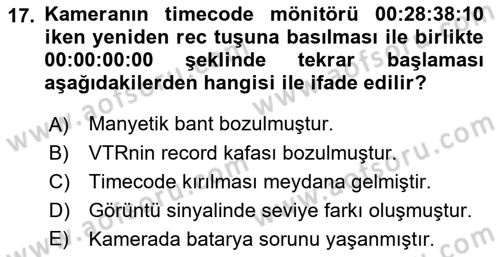 17. Kameranın timecode mönitörü 00:28:38:10 iken yeniden rec tuşuna basılması ile birlikte 00:00:00:00 şeklinde tekrar başlaması aşağıdakilerden hangisi ile ifade edilir?

A) Manyetik bant bozulmuştur.
B) VTRnin record kafası bozulmuştur.
C) Timecode kırılması meydana gelmiştir.
D) Görüntü sinyalinde seviye farkı oluşmuştur.
E) Kamerada batarya sorunu yaşanmıştır.

www.aofsoru.com